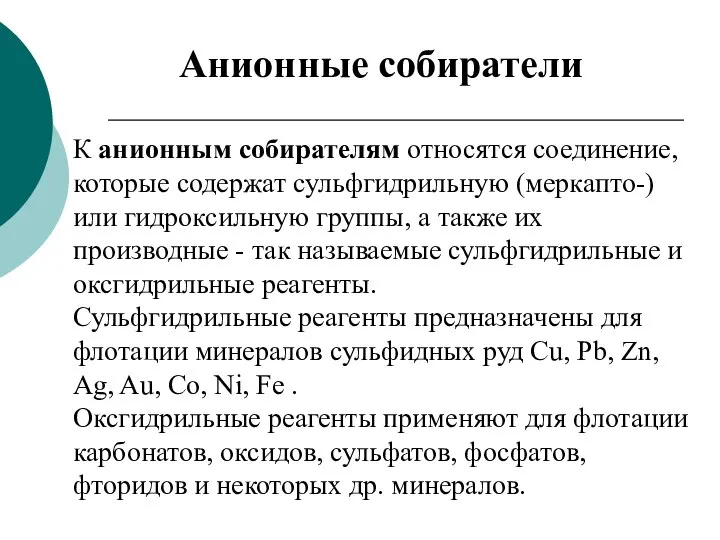 Анионные собиратели

К анионным собирателям относятся соединение, которые содержат сульфгидрильную (меркапто-) или гидроксильную группы, а также их производные - так называемые сульфгидрильные и оксгидрильные реагенты.
Сульфгидрильные реагенты предназначены для флотации минералов сульфидных руд Cu, Pb, Zn, Ag, Au, Co, Ni, Fe .
Оксгидрильные реагенты применяют для флотации карбонатов, оксидов, сульфатов, фосфатов, фторидов и некоторых др. минералов.